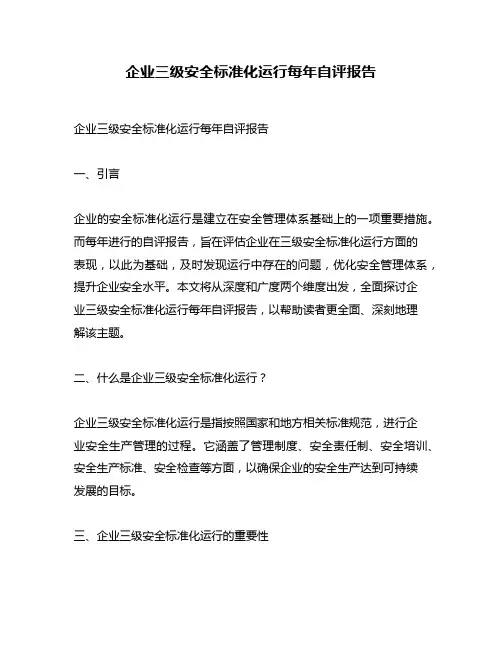 企业三级安全标准化运行每年自评报告

企业三级安全标准化运行每年自评报告

一、引言

企业的安全标准化运行是建立在安全管理体系基础上的一项重要措施。而每年进行的自评报告，旨在评估企业在三级安全标准化运行方面的表现，以此为基础，及时发现运行中存在的问题，优化安全管理体系，提升企业安全水平。本文将从深度和广度两个维度出发，全面探讨企业三级安全标准化运行每年自评报告，以帮助读者更全面、深刻地理解该主题。

二、什么是企业三级安全标准化运行？

企业三级安全标准化运行是指按照国家和地方相关标准规范，进行企业安全生产管理的过程。它涵盖了管理制度、安全责任制、安全培训、安全生产标准、安全检查等方面，以确保企业的安全生产达到可持续发展的目标。

三、企业三级安全标准化运行的重要性